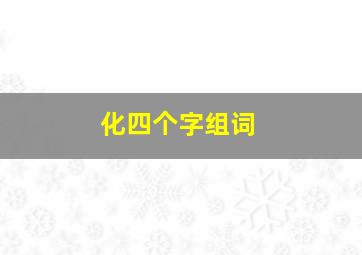 化四个字组词